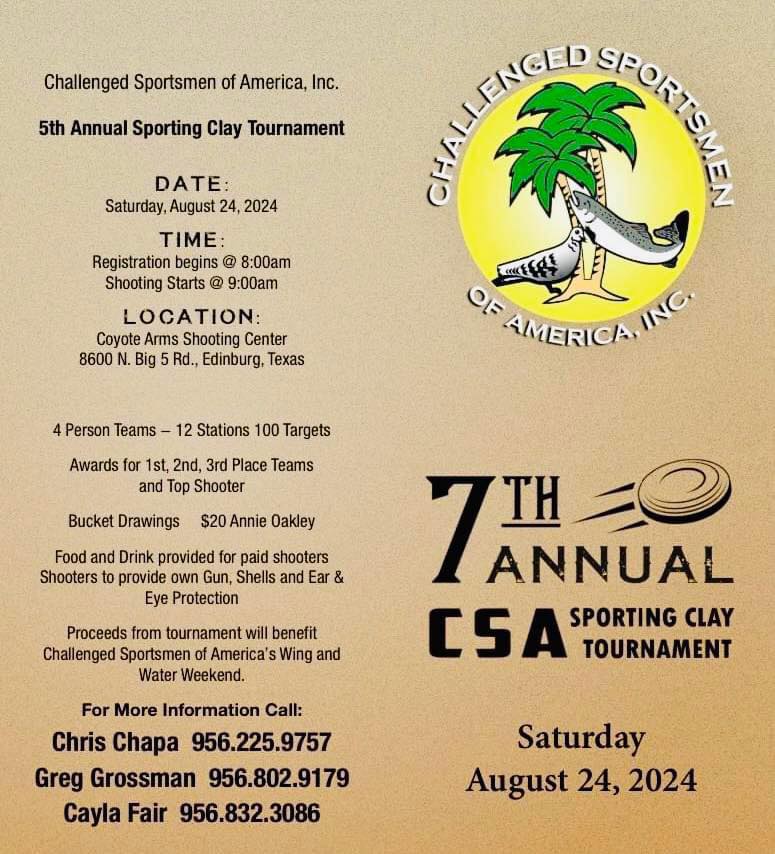 Challenged Sportsmen of America, Inc.

5th Annual Sporting Clay Tournament

DATE:
Saturday, August 24, 2024

TIME:
Registration begins @ 8:00am
Shooting Starts @ 9:00am

LOCATION:
Coyote Arms Shooting Center
8600 N. Big 5 Rd., Edinburg, Texas

4 Person Teams – 12 Stations 100 Targets

Awards for 1st, 2nd, 3rd Place Teams and Top Shooter

Bucket Drawings $20 Annie Oakley

Food and Drink provided for paid shooters
Shooters to provide own Gun, Shells and Ear & Eye Protection

Proceeds from tournament will benefit Challenged Sportsmen of America's Wing and Water Weekend.

For More Information Call:
Chris Chapa 956.225.9757
Greg Grossman 956.802.9179
Cayla Fair 956.832.3086

CHALLENGED SPORTSMEN OF AMERICA, INC.

7TH ANNUAL
CSA SPORTING CLAY TOURNAMENT

Saturday
August 24, 2024